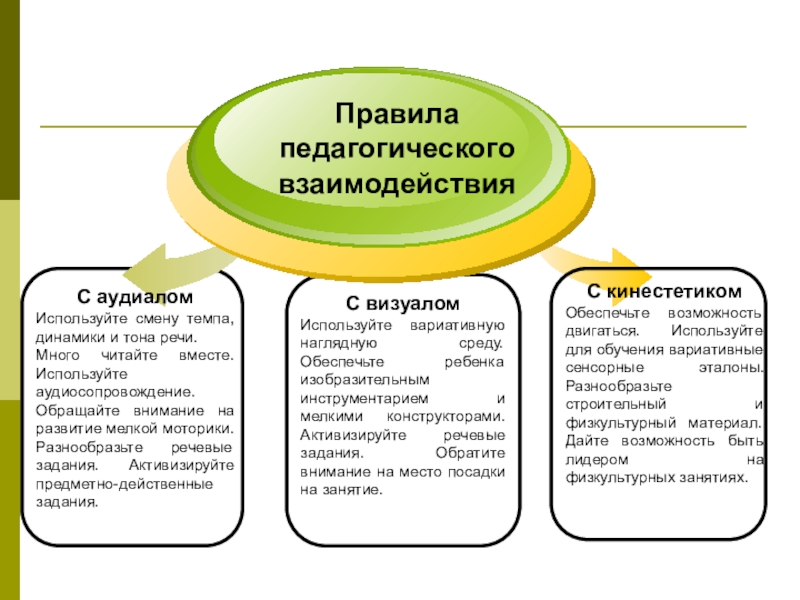 Правила педагогического взаимодействия

С аудиалом
Используйте смену темпа, динамики и тона речи. Много читайте вместе. Используйте аудиосопровождение. Обращайте внимание на развитие мелкой моторики. Разнообразьте речевые задания. Активизируйте предметно-действенные задания.

С визуалом
Используйте вариативную наглядную среду. Обеспечьте ребенка изобразительным инструментарием и мелкими конструкторами. Активизируйте речевые задания. Обратите внимание на место посадки на занятие.

С кинестетиком
Обеспечьте возможность двигаться. Используйте для обучения вариативные сенсорные эталоны. Разнообразьте строительный и физкультурный материал. Дайте возможность быть лидером на физкультурных занятиях.